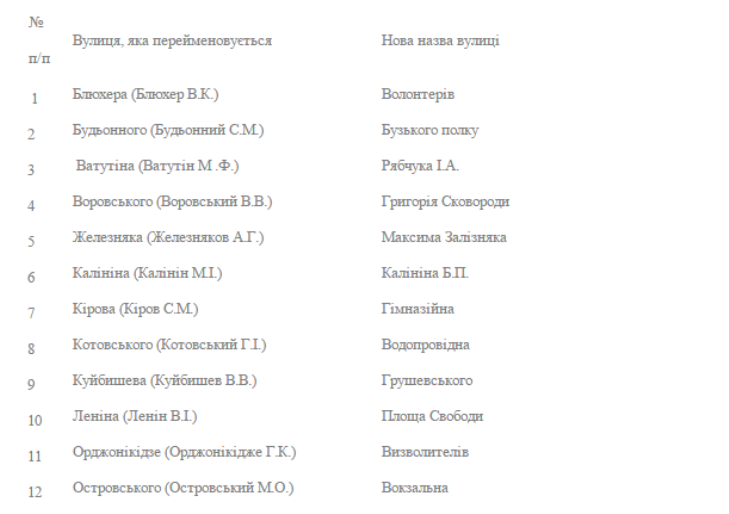 | № п/п | Вулиця, яка перейменовується | Нова назва вулиці |
|---|---|---|
| 1 | Блюхера (Блюхер В.К.) | Волонтерів |
| 2 | Будьонного (Будьонний С.М.) | Бузького полку |
| 3 | Ватутіна (Ватутін М .Ф.) | Рябчука І.А. |
| 4 | Воровського (Воровський В.В.) | Григорія Сковороди |
| 5 | Железняка (Железняков А.Г.) | Максима Залізняка |
| 6 | Калініна (Калінін М.І.) | Калініна Б.П. |
| 7 | Кірова (Кіров С.М.) | Гімназійна |
| 8 | Котовського (Котовський Г.І.) | Водопровідна |
| 9 | Куйбишева (Куйбишев В.В.) | Грушевського |
| 10 | Леніна (Ленін В.І.) | Площа Свободи |
| 11 | Орджонікідзе (Орджонікідже Г.К.) | Визволителів |
| 12 | Островського (Островський М.О.) | Вокзальна |